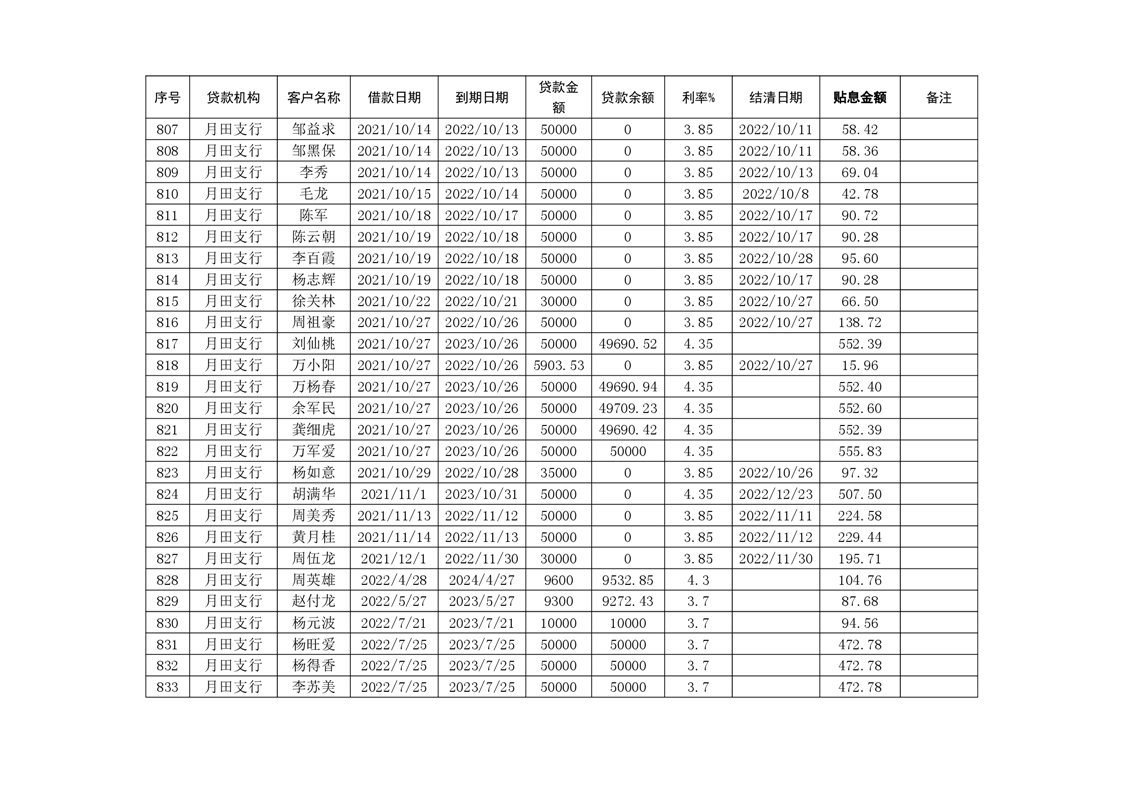 | 序号 | 贷款机构 | 客户名称 | 借款日期 | 到期日期 | 贷款金额 | 贷款余额 | 利率% | 结清日期 | 贴息金额 | 备注 |
|---|---|---|---|---|---|---|---|---|---|---|
| 807 | 月田支行 | 邹益求 | 2021/10/14 | 2022/10/13 | 50000 | 0 | 3.85 | 2022/10/11 | 58.42 | |
| 808 | 月田支行 | 邹黑保 | 2021/10/14 | 2022/10/13 | 50000 | 0 | 3.85 | 2022/10/11 | 58.36 | |
| 809 | 月田支行 | 李秀 | 2021/10/14 | 2022/10/13 | 50000 | 0 | 3.85 | 2022/10/13 | 69.04 | |
| 810 | 月田支行 | 毛龙 | 2021/10/15 | 2022/10/14 | 50000 | 0 | 3.85 | 2022/10/8 | 42.78 | |
| 811 | 月田支行 | 陈军 | 2021/10/18 | 2022/10/17 | 50000 | 0 | 3.85 | 2022/10/17 | 90.72 | |
| 812 | 月田支行 | 陈云朝 | 2021/10/19 | 2022/10/18 | 50000 | 0 | 3.85 | 2022/10/17 | 90.28 | |
| 813 | 月田支行 | 李百霞 | 2021/10/19 | 2022/10/18 | 50000 | 0 | 3.85 | 2022/10/28 | 95.60 | |
| 814 | 月田支行 | 杨志辉 | 2021/10/19 | 2022/10/18 | 50000 | 0 | 3.85 | 2022/10/17 | 90.28 | |
| 815 | 月田支行 | 徐关林 | 2021/10/22 | 2022/10/21 | 30000 | 0 | 3.85 | 2022/10/27 | 66.50 | |
| 816 | 月田支行 | 周祖豪 | 2021/10/27 | 2022/10/26 | 50000 | 0 | 3.85 | 2022/10/27 | 138.72 | |
| 817 | 月田支行 | 刘仙桃 | 2021/10/27 | 2023/10/26 | 50000 | 49690.52 | 4.35 | | 552.39 | |
| 818 | 月田支行 | 万小阳 | 2021/10/27 | 2022/10/26 | 5903.53 | 0 | 3.85 | 2022/10/27 | 15.96 | |
| 819 | 月田支行 | 万杨春 | 2021/10/27 | 2023/10/26 | 50000 | 49690.94 | 4.35 | | 552.40 | |
| 820 | 月田支行 | 余军民 | 2021/10/27 | 2023/10/26 | 50000 | 49709.23 | 4.35 | | 552.60 | |
| 821 | 月田支行 | 龚细虎 | 2021/10/27 | 2023/10/26 | 50000 | 49690.42 | 4.35 | | 552.39 | |
| 822 | 月田支行 | 万军爱 | 2021/10/27 | 2023/10/26 | 50000 | 50000 | 4.35 | | 555.83 | |
| 823 | 月田支行 | 杨如意 | 2021/10/29 | 2022/10/28 | 35000 | 0 | 3.85 | 2022/10/26 | 97.32 | |
| 824 | 月田支行 | 胡满华 | 2021/11/1 | 2023/10/31 | 50000 | 0 | 4.35 | 2022/12/23 | 507.50 | |
| 825 | 月田支行 | 周美秀 | 2021/11/13 | 2022/11/12 | 50000 | 0 | 3.85 | 2022/11/11 | 224.58 | |
| 826 | 月田支行 | 黄月桂 | 2021/11/14 | 2022/11/13 | 50000 | 0 | 3.85 | 2022/11/12 | 229.44 | |
| 827 | 月田支行 | 周伍龙 | 2021/12/1 | 2022/11/30 | 30000 | 0 | 3.85 | 2022/11/30 | 195.71 | |
| 828 | 月田支行 | 周英雄 | 2022/4/28 | 2024/4/27 | 9600 | 9532.85 | 4.3 | | 104.76 | |
| 829 | 月田支行 | 赵付龙 | 2022/5/27 | 2023/5/27 | 9300 | 9272.43 | 3.7 | | 87.68 | |
| 830 | 月田支行 | 杨元波 | 2022/7/21 | 2023/7/21 | 10000 | 10000 | 3.7 | | 94.56 | |
| 831 | 月田支行 | 杨旺爱 | 2022/7/25 | 2023/7/25 | 50000 | 50000 | 3.7 | | 472.78 | |
| 832 | 月田支行 | 杨得香 | 2022/7/25 | 2023/7/25 | 50000 | 50000 | 3.7 | | 472.78 | |
| 833 | 月田支行 | 李苏美 | 2022/7/25 | 2023/7/25 | 50000 | 50000 | 3.7 | | 472.78 | |